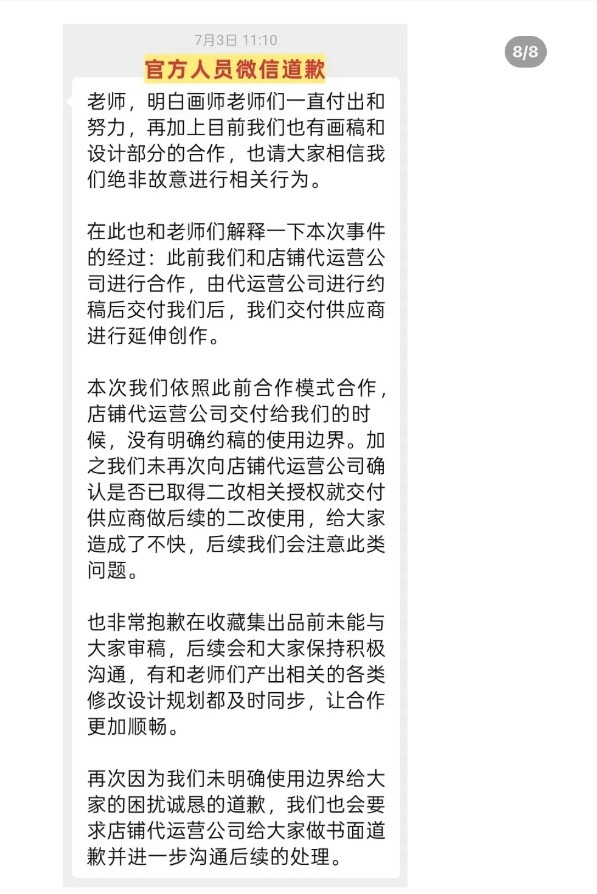 7月3日 11:10

8/8

官方人员微信道歉

老师，明白画师老师们一直付出和努力，再加上目前我们也有画稿和设计部分的合作，也请大家相信我们绝非故意进行相关行为。

在此也和老师们解释一下本次事件的经过：此前我们和店铺代运营公司进行合作，由代运营公司进行约稿后交付我们后，我们交付供应商进行延伸创作。

本次我们依照此前合作模式合作，店铺代运营公司交付给我们的时候，没有明确约稿的使用边界。加之我们未再次向店铺代运营公司确认是否已取得二改相关授权就交付供应商做后续的二改使用，给大家造成了不快，后续我们会注意此类问题。

也非常抱歉在收藏集出品前未能与大家审稿，后续会和大家保持积极沟通，有和老师们产出相关的各类修改设计规划都及时同步，让合作更加顺畅。

再次因为我们未明确使用边界给大家的困扰诚恳的道歉，我们也会要求店铺代运营公司给大家做书面道歉并进一步沟通后续的处理。